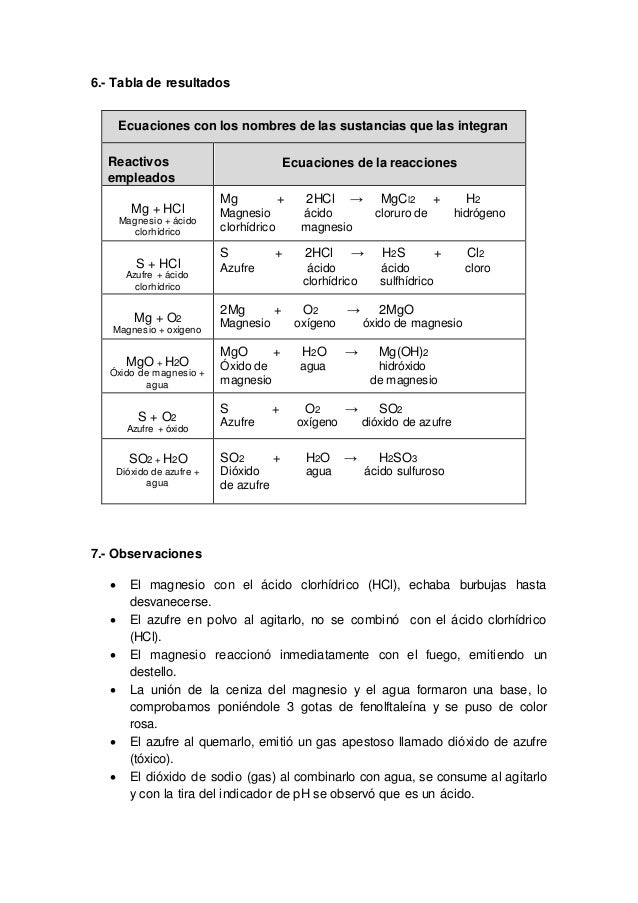 6.- Tabla de resultados

| Ecuaciones con los nombres de las sustancias que las integran | |
|---|---|
| Reactivos empleados | Ecuaciones de la reacciones |
| $Mg + HCl$ Magnesio + ácido clorhídrico | $Mg + 2HCl \rightarrow MgCl_2 + H_2$ Magnesio ácido clorhídrico cloruro de magnesio hidrógeno |
| $S + HCl$ Azufre + ácido clorhídrico | $S + 2HCl \rightarrow H_2S + Cl_2$ Azufre ácido clorhídrico ácido sulfhídrico cloro |
| $Mg + O_2$ Magnesio + oxígeno | $2Mg + O_2 \rightarrow 2MgO$ Magnesio oxígeno óxido de magnesio |
| $MgO + H_2O$ Óxido de magnesio + agua | $MgO + H_2O \rightarrow Mg(OH)_2$ Óxido de magnesio agua hidróxido de magnesio |
| $S + O_2$ Azufre + óxido | $S + O_2 \rightarrow SO_2$ Azufre oxígeno dióxido de azufre |
| $SO_2 + H_2O$ Dióxido de azufre + agua | $SO_2 + H_2O \rightarrow H_2SO_3$ Dióxido de azufre agua ácido sulfuroso |

7.- Observaciones

• El magnesio con el ácido clorhídrico (HCl), echaba burbujas hasta desvanecerse.
• El azufre en polvo al agitarlo, no se combinó con el ácido clorhídrico (HCl).
• El magnesio reaccionó inmediatamente con el fuego, emitiendo un destello.
• La unión de la ceniza del magnesio y el agua formaron una base, lo comprobamos poniéndole 3 gotas de fenolftaleína y se puso de color rosa.
• El azufre al quemarlo, emitió un gas apestoso llamado dióxido de azufre (tóxico).
• El dióxido de sodio (gas) al combinarlo con agua, se consume al agitarlo y con la tira del indicador de pH se observó que es un ácido.